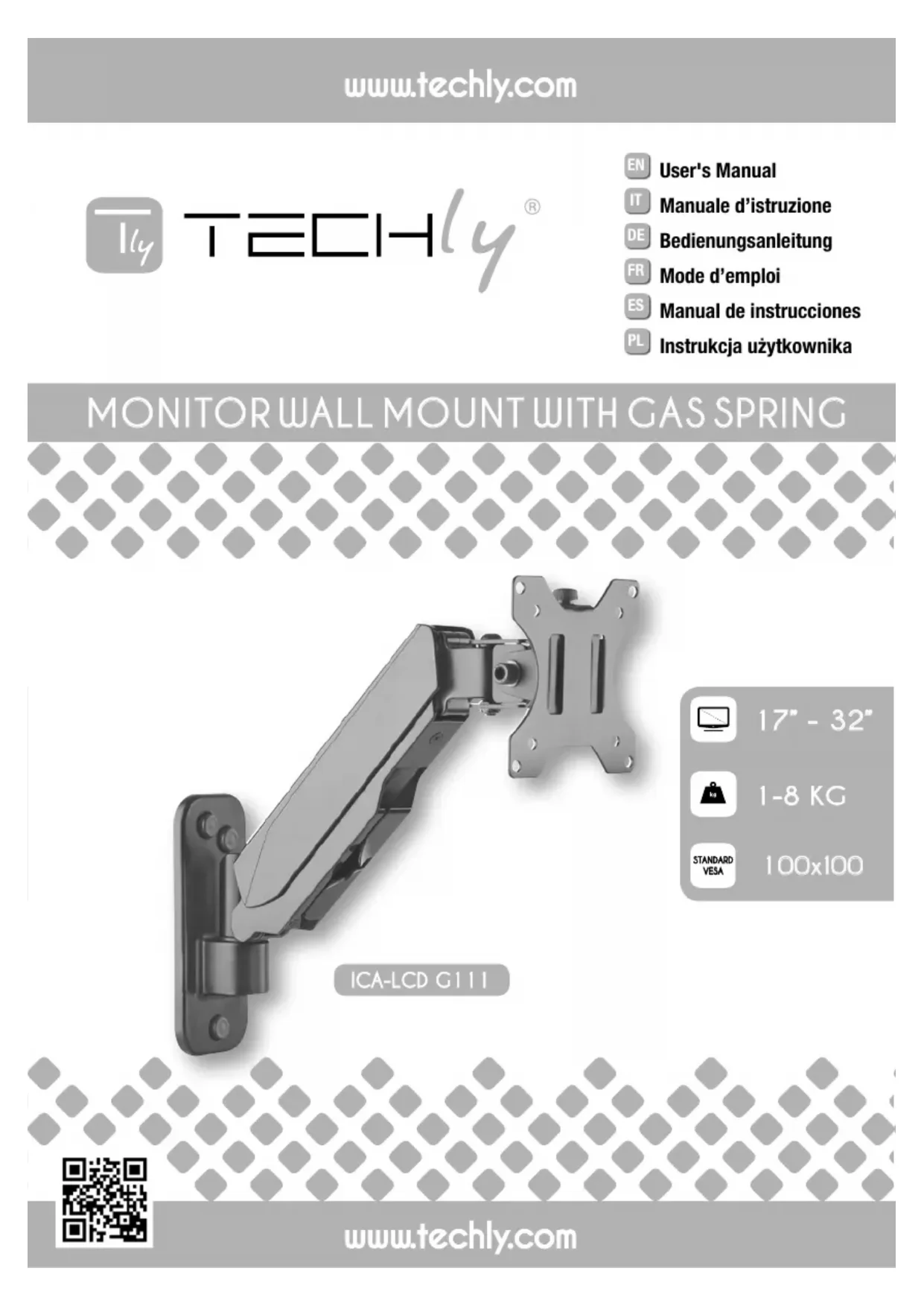 www.techly.com

Tly TECHly®

EN User's Manual
IT Manuale d'istruzione
DE Bedienungsanleitung
FR Mode d'emploi
ES Manual de instrucciones
PL Instrukcja użytkownika

MONITOR WALL MOUNT WITH GAS SPRING

17" - 32"
kg 1-8 KG
STANDARD VESA 100x100

ICA-LCD G111

www.techly.com